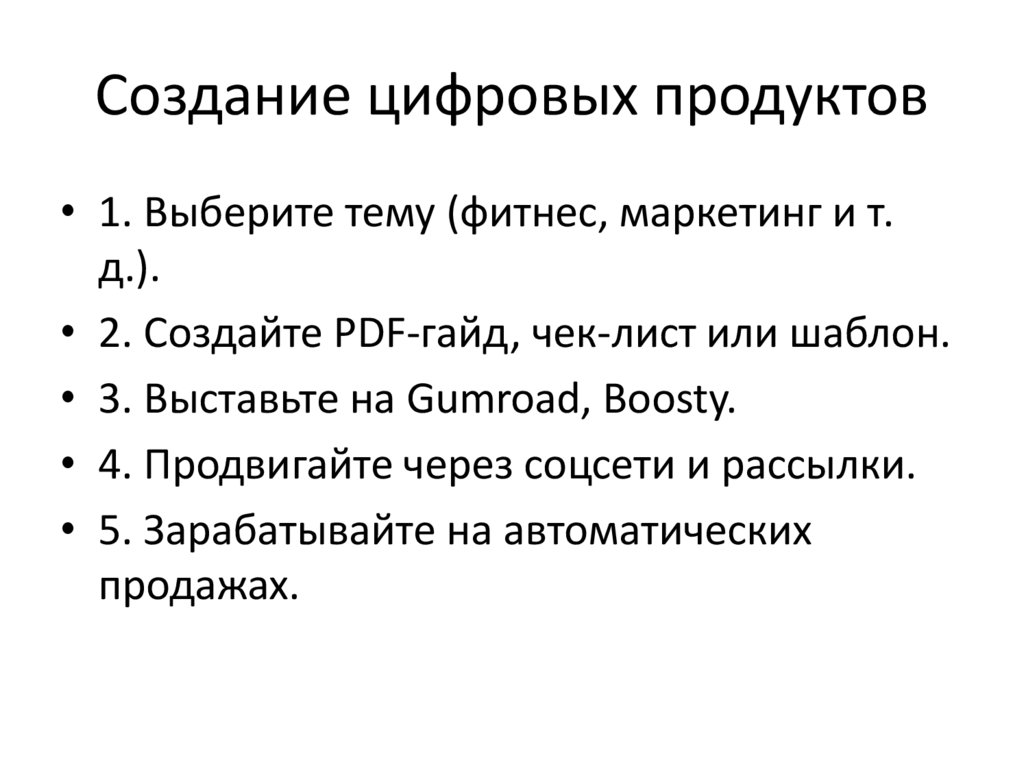 Создание цифровых продуктов

• 1. Выберите тему (фитнес, маркетинг и т. д.).
• 2. Создайте PDF-гайд, чек-лист или шаблон.
• 3. Выставьте на Gumroad, Boosty.
• 4. Продвигайте через соцсети и рассылки.
• 5. Зарабатывайте на автоматических продажах.